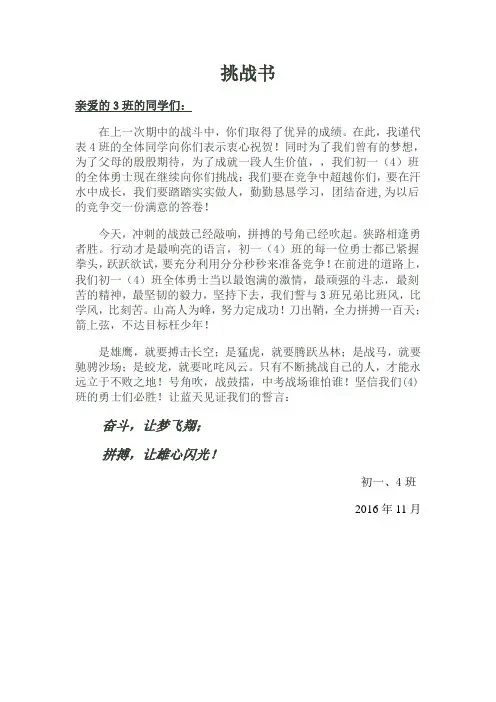 挑战书

亲爱的 3 班的同学们：

在上一次期中的战斗中，你们取得了优异的成绩。在此，我谨代表 4 班的全体同学向你们表示衷心祝贺！同时为了我们曾有的梦想，为了父母的殷殷期待，为了成就一段人生价值，，我们初一（4）班的全体勇士现在继续向你们挑战：我们要在竞争中超越你们，要在汗水中成长，我们要踏踏实实做人，勤勤恳恳学习，团结奋进,为以后的竞争交一份满意的答卷！

今天，冲刺的战鼓已经敲响，拼搏的号角已经吹起。狭路相逢勇者胜。行动才是最响亮的语言，初一（4）班的每一位勇士都已紧握拳头，跃跃欲试，要充分利用分分秒秒来准备竞争！在前进的道路上，我们初一（4）班全体勇士当以最饱满的激情，最顽强的斗志，最刻苦的精神，最坚韧的毅力，坚持下去，我们誓与 3 班兄弟比班风，比学风，比刻苦。山高人为峰，努力定成功！刀出鞘，全力拼搏一百天；箭上弦，不达目标枉少年！

是雄鹰，就要搏击长空；是猛虎，就要腾跃丛林；是战马，就要驰骋沙场；是蛟龙，就要叱咤风云。只有不断挑战自己的人，才能永远立于不败之地！号角吹，战鼓擂，中考战场谁怕谁！坚信我们(4)班的勇士们必胜！让蓝天见证我们的誓言：

奋斗，让梦飞翔；

拼搏，让雄心闪光！

初一、4 班

2016 年 11 月